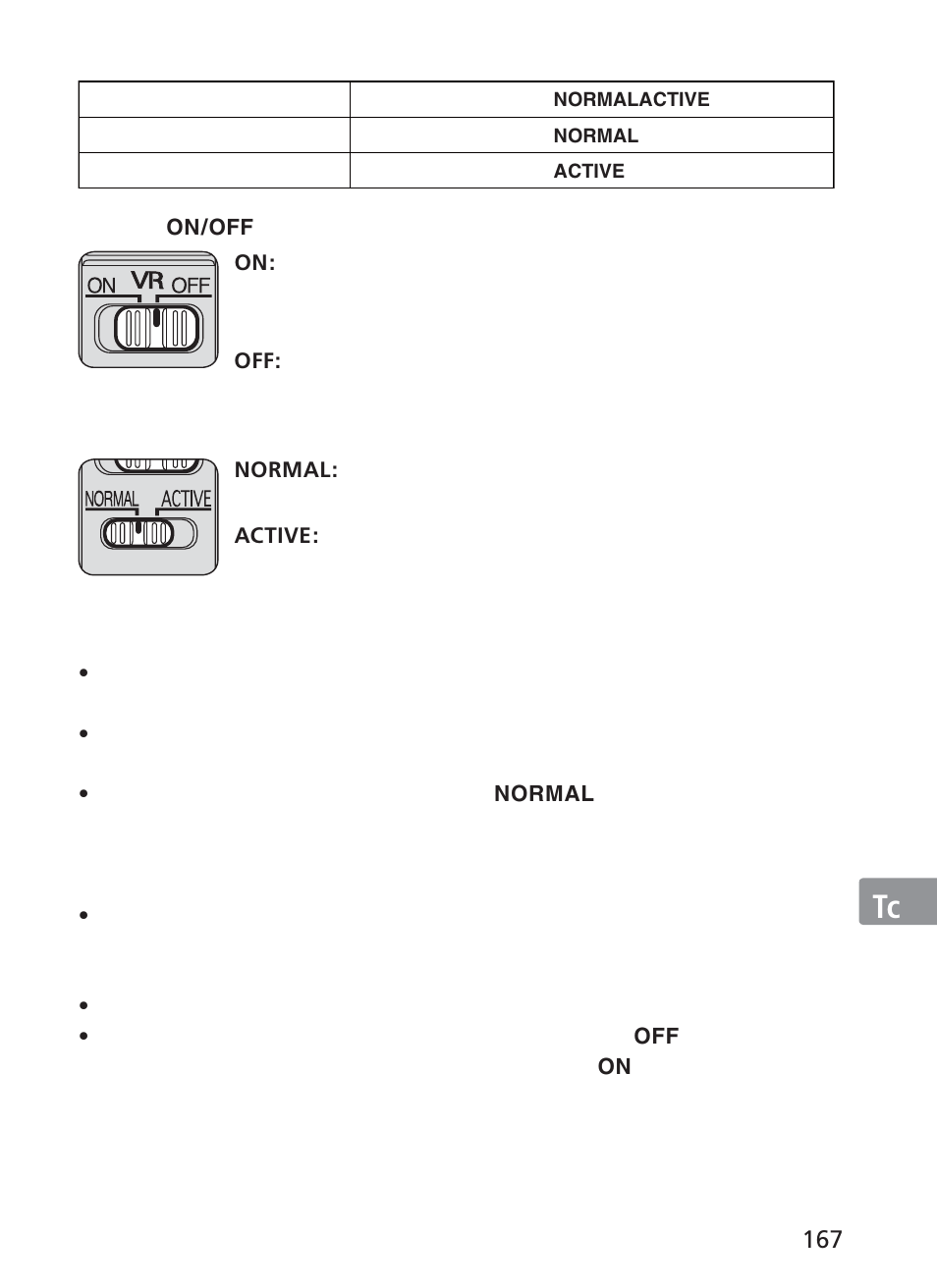 | | NORMALACTIVE |
|---|---|
| | NORMAL |
| | ACTIVE |

ON/OFF

ON VR OFF

ON:

OFF:

NORMAL ACTIVE

NORMAL:

ACTIVE:

•

•

• NORMAL

•

•

• OFF ON

Tc

167